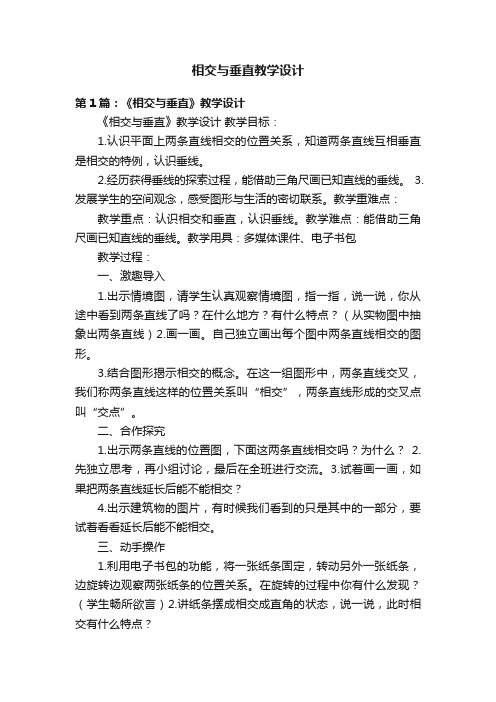 相交与垂直教学设计

第1篇：《相交与垂直》教学设计

《相交与垂直》教学设计 教学目标：

1.认识平面上两条直线相交的位置关系，知道两条直线互相垂直是相交的特例，认识垂线。

2.经历获得垂线的探索过程，能借助三角尺画已知直线的垂线。 3.发展学生的空间观念，感受图形与生活的密切联系。教学重难点：

教学重点：认识相交和垂直，认识垂线。教学难点：能借助三角尺画已知直线的垂线。教学用具：多媒体课件、电子书包

教学过程：

一、激趣导入

1.出示情境图，请学生认真观察情境图，指一指，说一说，你从途中看到两条直线了吗？在什么地方？有什么特点？（从实物图中抽象出两条直线）2.画一画。自己独立画出每个图中两条直线相交的图形。

3.结合图形揭示相交的概念。在这一组图形中，两条直线交叉，我们称两条直线这样的位置关系叫“相交”，两条直线形成的交叉点叫“交点”。

二、合作探究

1.出示两条直线的位置图，下面这两条直线相交吗？为什么？ 2.先独立思考，再小组讨论，最后在全班进行交流。3.试着画一画，如果把两条直线延长后能不能相交？

4.出示建筑物的图片，有时候我们看到的只是其中的一部分，要试着看看延长后能不能相交。

三、动手操作

1.利用电子书包的功能，将一张纸条固定，转动另外一张纸条，边旋转边观察两张纸条的位置关系。在旋转的过程中你有什么发现？（学生畅所欲言）2.讲纸条摆成相交成直角的状态，说一说，此时相交有什么特点？